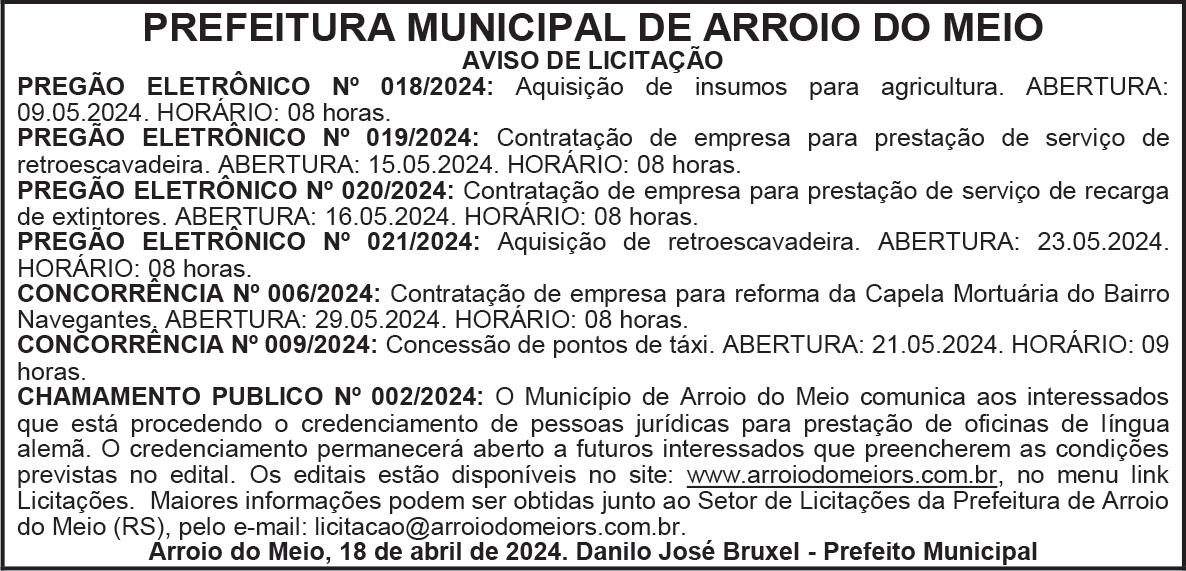 PREFEITURA MUNICIPAL DE ARROIO DO MEIO
AVISO DE LICITAÇÃO

PREGÃO ELETRÔNICO Nº 018/2024: Aquisição de insumos para agricultura. ABERTURA: 09.05.2024. HORÁRIO: 08 horas.

PREGÃO ELETRÔNICO Nº 019/2024: Contratação de empresa para prestação de serviço de retroescavadeira. ABERTURA: 15.05.2024. HORÁRIO: 08 horas.

PREGÃO ELETRÔNICO Nº 020/2024: Contratação de empresa para prestação de serviço de recarga de extintores. ABERTURA: 16.05.2024. HORÁRIO: 08 horas.

PREGÃO ELETRÔNICO Nº 021/2024: Aquisição de retroescavadeira. ABERTURA: 23.05.2024. HORÁRIO: 08 horas.

CONCORRÊNCIA Nº 006/2024: Contratação de empresa para reforma da Capela Mortuária do Bairro Navegantes. ABERTURA: 29.05.2024. HORÁRIO: 08 horas.

CONCORRÊNCIA Nº 009/2024: Concessão de pontos de táxi. ABERTURA: 21.05.2024. HORÁRIO: 09 horas.

CHAMAMENTO PUBLICO Nº 002/2024: O Município de Arroio do Meio comunica aos interessados que está procedendo o credenciamento de pessoas jurídicas para prestação de oficinas de língua alemã. O credenciamento permanecerá aberto a futuros interessados que preencherem as condições previstas no edital. Os editais estão disponíveis no site: www.arroiodomeiors.com.br, no menu link Licitações. Maiores informações podem ser obtidas junto ao Setor de Licitações da Prefeitura de Arroio do Meio (RS), pelo e-mail: licitacao@arroiodomeiors.com.br.

Arroio do Meio, 18 de abril de 2024. Danilo José Bruxel - Prefeito Municipal